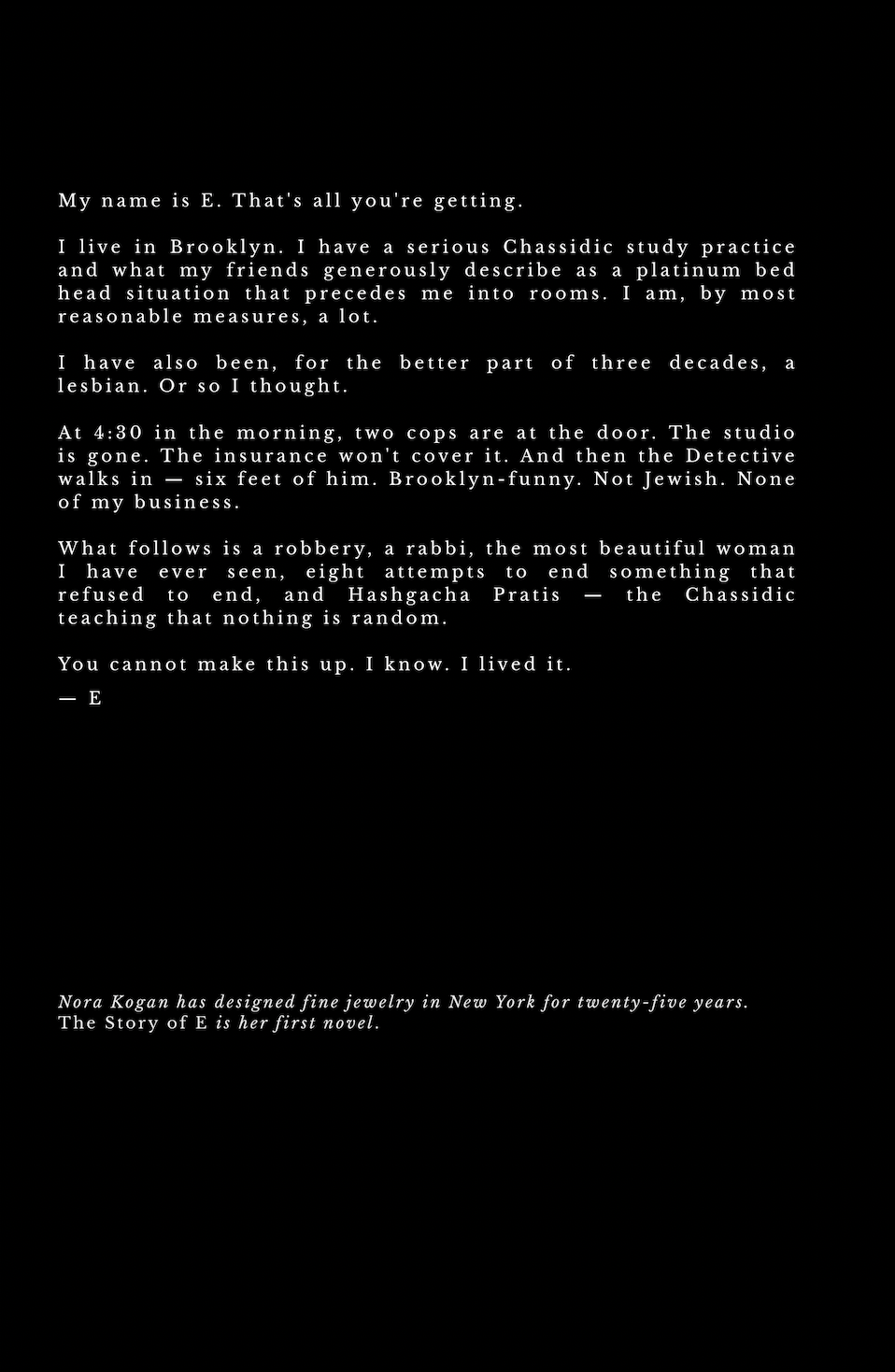 My name is E. That's all you're getting.

I live in Brooklyn. I have a serious Chassidic study practice and what my friends generously describe as a platinum bed head situation that precedes me into rooms. I am, by most reasonable measures, a lot.

I have also been, for the better part of three decades, a lesbian. Or so I thought.

At 4:30 in the morning, two cops are at the door. The studio is gone. The insurance won't cover it. And then the Detective walks in — six feet of him. Brooklyn-funny. Not Jewish. None of my business.

What follows is a robbery, a rabbi, the most beautiful woman I have ever seen, eight attempts to end something that refused to end, and Hashgacha Pratis — the Chassidic teaching that nothing is random.

You cannot make this up. I know. I lived it.

— E

Nora Kogan has designed fine jewelry in New York for twenty-five years. The Story of E is her first novel.